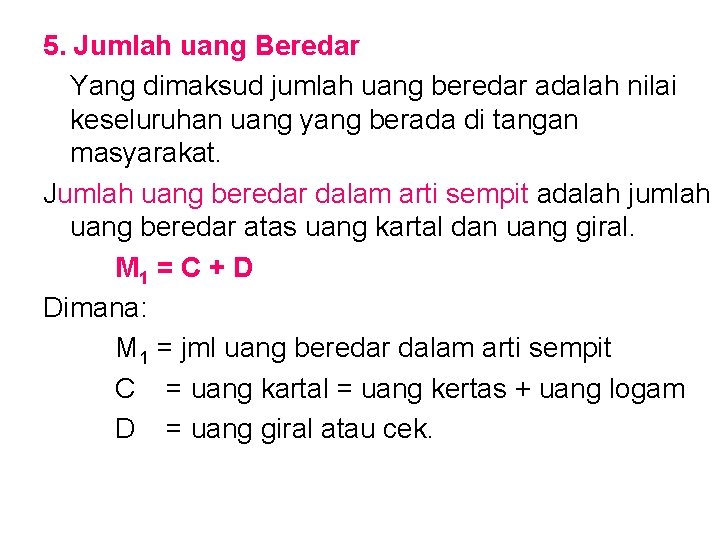 5. Jumlah uang Beredar

Yang dimaksud jumlah uang beredar adalah nilai keseluruhan uang yang berada di tangan masyarakat.

Jumlah uang beredar dalam arti sempit adalah jumlah uang beredar atas uang kartal dan uang giral.

$M_1 = C + D$

Dimana:

$M_1$ = jml uang beredar dalam arti sempit

C = uang kartal = uang kertas + uang logam

D = uang giral atau cek.